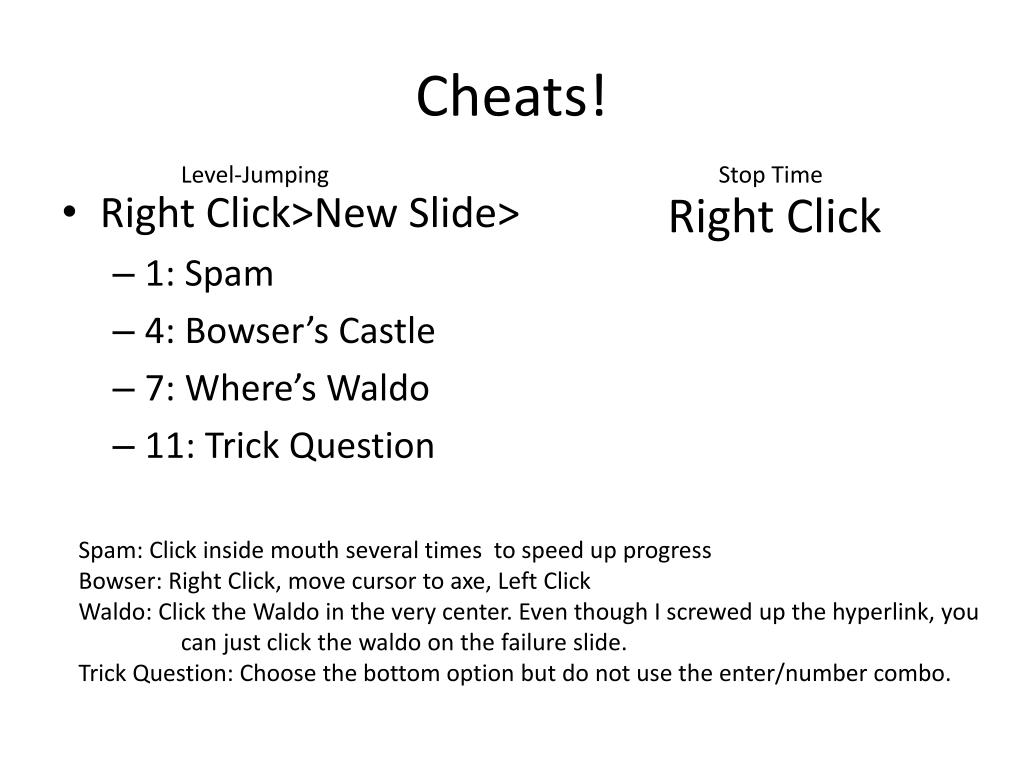 Cheats!

Level-Jumping

• Right Click>New Slide>
– 1: Spam
– 4: Bowser’s Castle
– 7: Where’s Waldo
– 11: Trick Question

Stop Time

Right Click

Spam: Click inside mouth several times to speed up progress
Bowser: Right Click, move cursor to axe, Left Click
Waldo: Click the Waldo in the very center. Even though I screwed up the hyperlink, you can just click the waldo on the failure slide.
Trick Question: Choose the bottom option but do not use the enter/number combo.